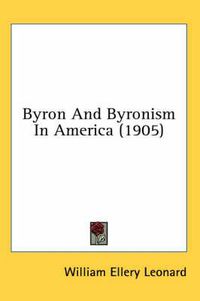 Byron And Byronism In America (1905)

William Ellery Leonard